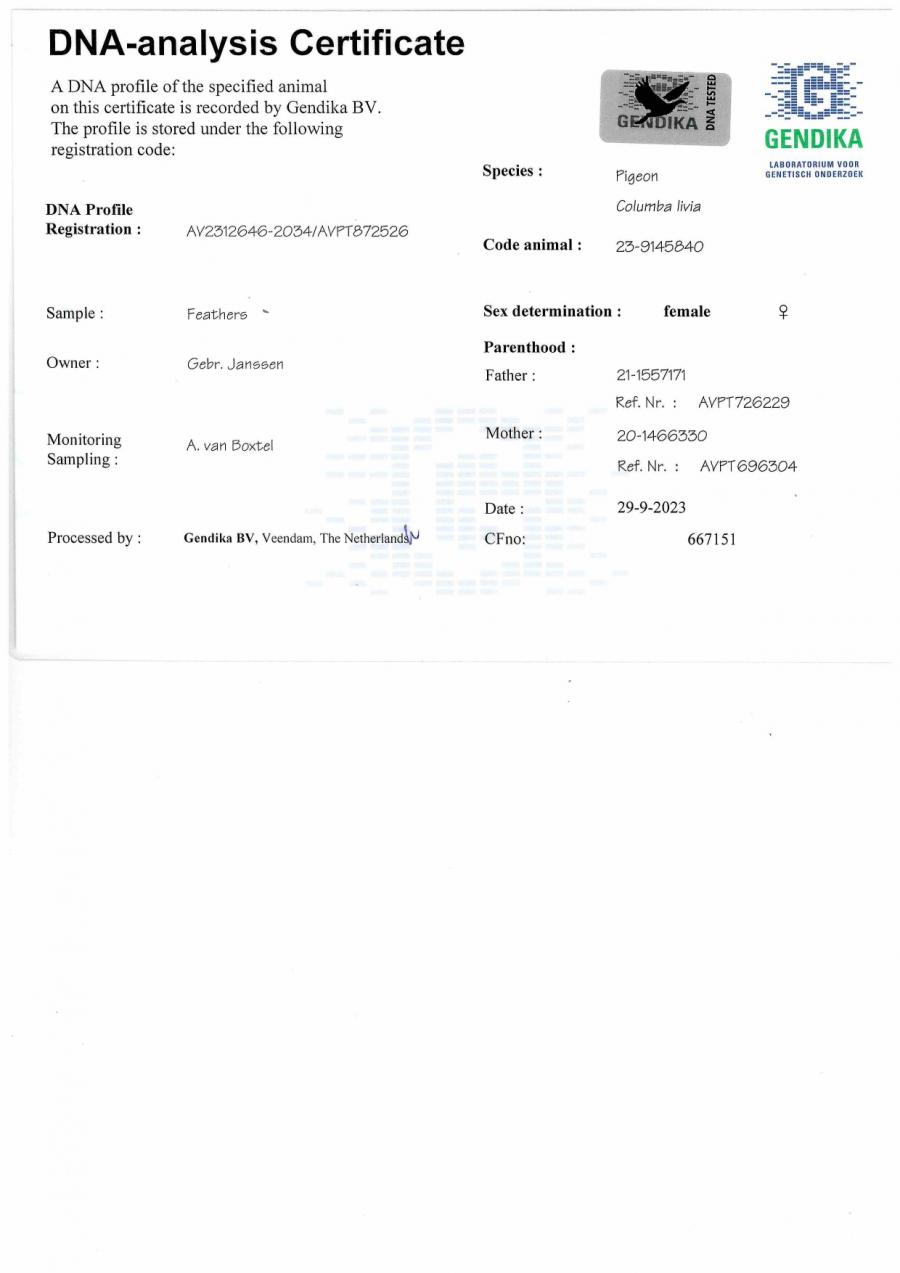 DNA-analysis Certificate

A DNA profile of the specified animal on this certificate is recorded by Gendika BV. The profile is stored under the following registration code:

GENDIKA DNA TESTED

GENDIKA
LABORATORIUM VOOR GENETISCH ONDERZOEK

DNA Profile
Registration : AV2312646-2034/AVPT872526

Sample : Feathers

Owner : Gebr. Janssen

Monitoring
Sampling : A. van Boxtel

Processed by : Gendika BV, Veendam, The Netherlands

Species : Pigeon
Columba livia

Code animal : 23-9145840

Sex determination : female ♀

Parenthood :
Father : 21-1557171
Ref. Nr. : AVPT726229
Mother : 20-1466330
Ref. Nr. : AVPT696304

Date : 29-9-2023
CFno: 667151